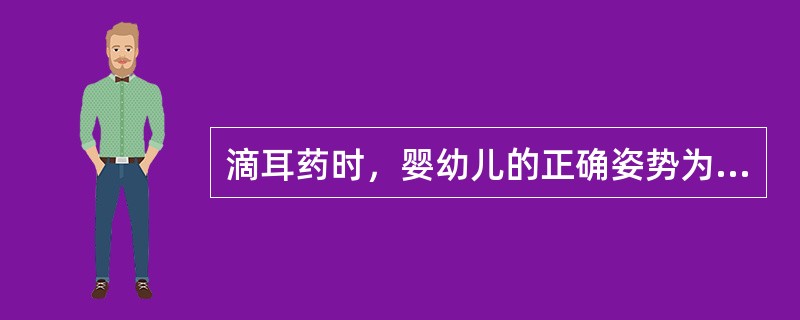 滴耳药时，婴幼儿的正确姿势为...